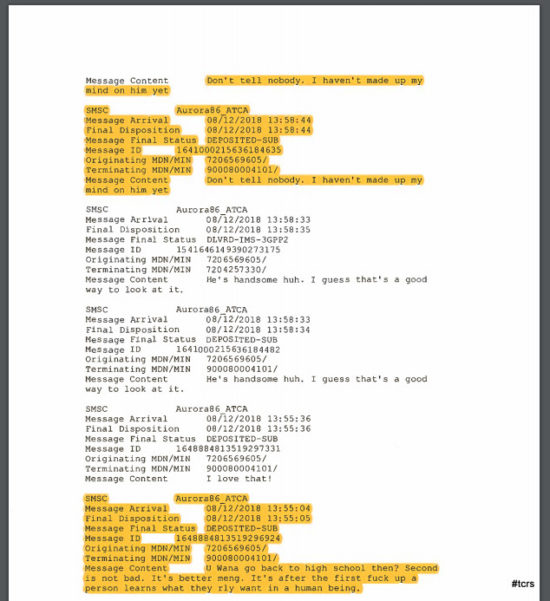 Message Content Don't tell nobody. I haven't made up my mind on him yet

SMSC Aurora86_ATCA
Message Arrival 08/12/2018 13:58:44
Final Disposition 08/12/2018 13:58:44
Message Final Status DEPOSITED-SUB
Message ID 1641000215636184635
Originating MDN/MIN 7206569605/
Terminating MDN/MIN 900080004101/
Message Content Don't tell nobody. I haven't made up my mind on him yet

SMSC Aurora86_ATCA
Message Arrival 08/12/2018 13:58:33
Final Disposition 08/12/2018 13:58:35
Message Final Status DLVRD-IMS-3GPP2
Message ID 1541646149390273175
Originating MDN/MIN 7206569605/
Terminating MDN/MIN 7204257330/
Message Content He's handsome huh. I guess that's a good way to look at it.

SMSC Aurora86_ATCA
Message Arrival 08/12/2018 13:58:33
Final Disposition 08/12/2018 13:58:34
Message Final Status DEPOSITED-SUB
Message ID 1641000215636184482
Originating MDN/MIN 7206569605/
Terminating MDN/MIN 900080004101/
Message Content He's handsome huh. I guess that's a good way to look at it.

SMSC Aurora86_ATCA
Message Arrival 08/12/2018 13:55:36
Final Disposition 08/12/2018 13:55:36
Message Final Status DEPOSITED-SUB
Message ID 1648884813519297331
Originating MDN/MIN 7206569605/
Terminating MDN/MIN 900080004101/
Message Content I love that!

SMSC Aurora86_ATCA
Message Arrival 08/12/2018 13:55:04
Final Disposition 08/12/2018 13:55:05
Message Final Status DEPOSITED-SUB
Message ID 1648884813519296924
Originating MDN/MIN 7206569605/
Terminating MDN/MIN 900080004101/
Message Content U Wana go back to high school then? Second is not bad. It's better meng. It's after the first fuck up a person learns what they rly want in a human being.

#tcrs